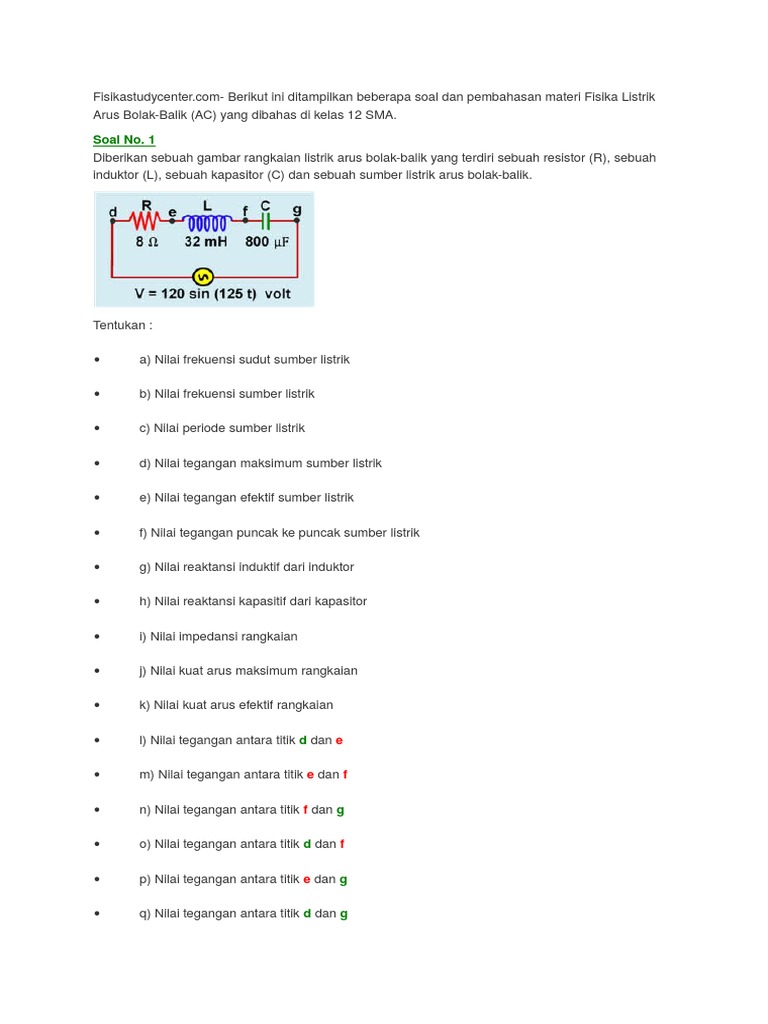 Fisikastudycenter.com- Berikut ini ditampilkan beberapa soal dan pembahasan materi Fisika Listrik Arus Bolak-Balik (AC) yang dibahas di kelas 12 SMA.

Soal No. 1

Diberikan sebuah gambar rangkaian listrik arus bolak-balik yang terdiri sebuah resistor (R), sebuah induktor (L), sebuah kapasitor (C) dan sebuah sumber listrik arus bolak-balik.

d R e L f C g
8 Ω 32 mH 800 μF
V = 120 sin (125 t) volt

Tentukan :

• a) Nilai frekuensi sudut sumber listrik
• b) Nilai frekuensi sumber listrik
• c) Nilai periode sumber listrik
• d) Nilai tegangan maksimum sumber listrik
• e) Nilai tegangan efektif sumber listrik
• f) Nilai tegangan puncak ke puncak sumber listrik
• g) Nilai reaktansi induktif dari induktor
• h) Nilai reaktansi kapasitif dari kapasitor
• i) Nilai impedansi rangkaian
• j) Nilai kuat arus maksimum rangkaian
• k) Nilai kuat arus efektif rangkaian
• l) Nilai tegangan antara titik d dan e
• m) Nilai tegangan antara titik e dan f
• n) Nilai tegangan antara titik f dan g
• o) Nilai tegangan antara titik d dan f
• p) Nilai tegangan antara titik e dan g
• q) Nilai tegangan antara titik d dan g